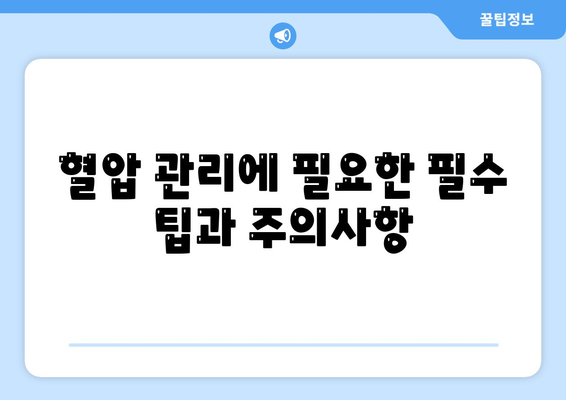 꿀팁정보

혈압 관리에 필요한 필수 팁과 주의사항